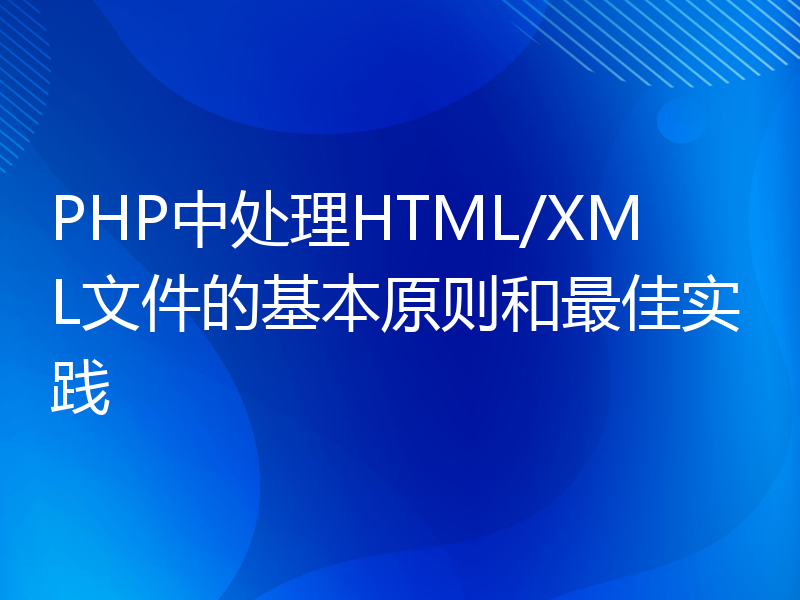 PHP中处理HTML/XML文件的基本原则和最佳实践